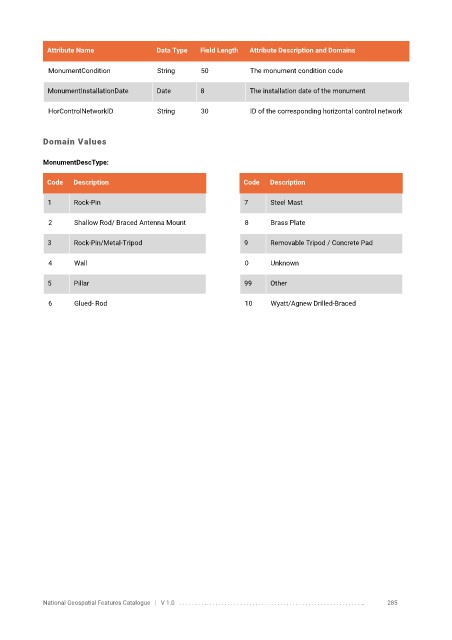 | Attribute Name | Data Type | Field Length | Attribute Description and Domains |
|---|---|---|---|
| MonumentCondition | String | 50 | The monument condition code |
| MonumentInstallationDate | Date | 8 | The installation date of the monument |
| HorControlNetworkID | String | 30 | ID of the corresponding horizontal control network |

Domain Values

MonumentDescType:

| Code | Description |
|---|---|
| 1 | Rock-Pin |
| 2 | Shallow Rod/ Braced Antenna Mount |
| 3 | Rock-Pin/Metal-Tripod |
| 4 | Wall |
| 5 | Pillar |
| 6 | Glued- Rod |

| Code | Description |
|---|---|
| 7 | Steel Mast |
| 8 | Brass Plate |
| 9 | Removable Tripod / Concrete Pad |
| 0 | Unknown |
| 99 | Other |
| 10 | Wyatt/Agnew Drilled-Braced |

National Geospatial Features Catalogue | V 1.0 285